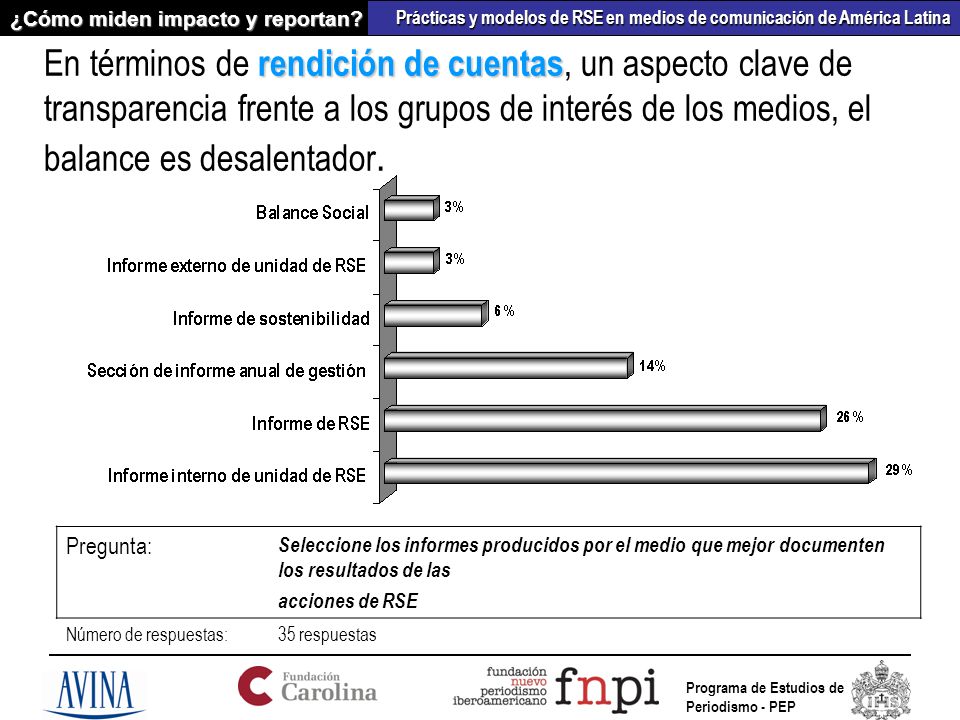 ¿Cómo miden impacto y reportan?

Prácticas y modelos de RSE en medios de comunicación de América Latina

En términos de rendición de cuentas, un aspecto clave de transparencia frente a los grupos de interés de los medios, el balance es desalentador.

Balance Social 3%
Informe externo de unidad de RSE 3%
Informe de sostenibilidad 6%
Sección de informe anual de gestión 14%
Informe de RSE 26%
Informe interno de unidad de RSE 29%

| Pregunta: | Seleccione los informes producidos por el medio que mejor documenten los resultados de las acciones de RSE |
|---|---|
| Número de respuestas: | 35 respuestas |

AVINA

Fundación Carolina

fundación nuevo periodismo iberoamericano fnpi

Programa de Estudios de Periodismo - PEP